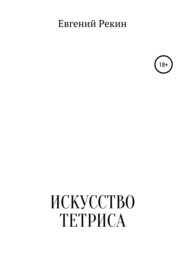 Евгений Рекин

18+

ИСКУССТВО ТЕТРИСА